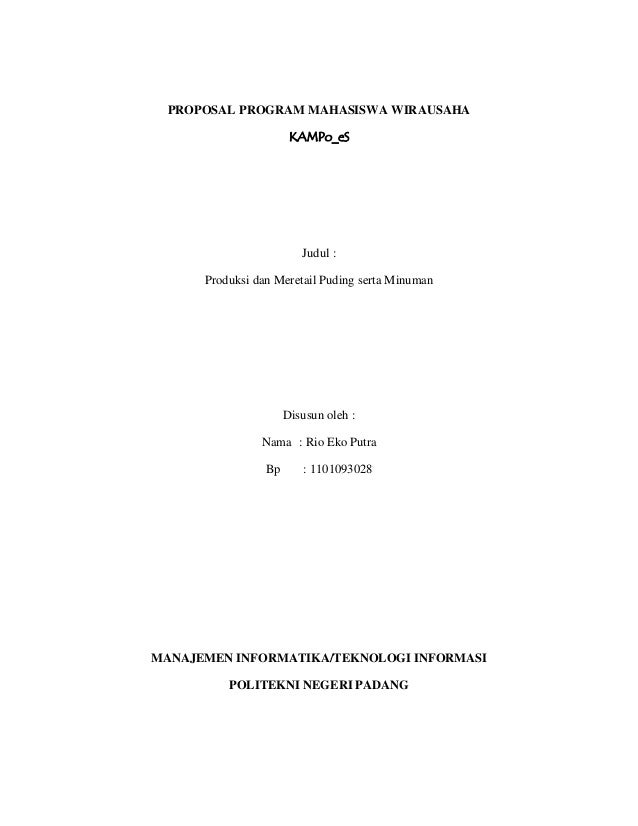 PROPOSAL PROGRAM MAHASISWA WIRAUSAHA

KAMPo_eS

Judul :

Produksi dan Meretail Puding serta Minuman

Disusun oleh :

Nama : Rio Eko Putra

Bp : 1101093028

MANAJEMEN INFORMATIKA/TEKNOLOGI INFORMASI

POLITEKNI NEGERI PADANG